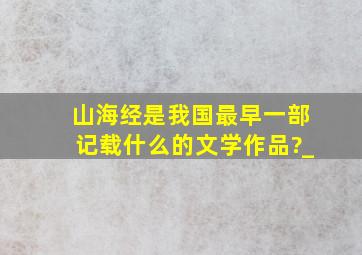 山海经是我国最早一部记载什么的文学作品?_